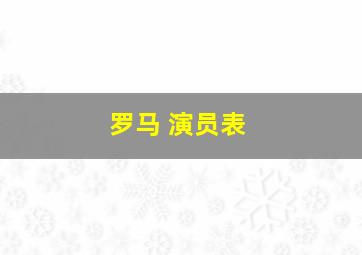 罗马 演员表